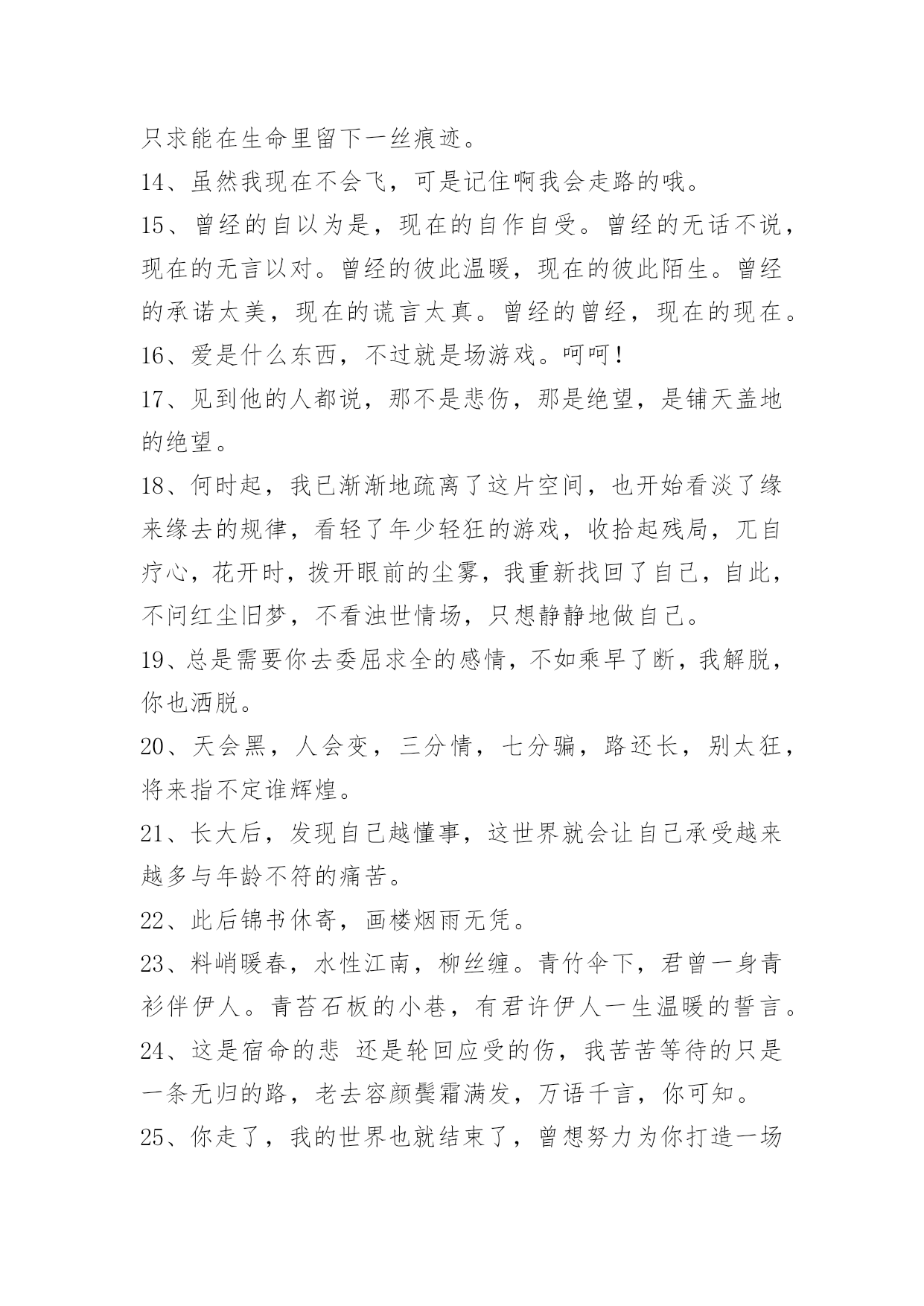 只求能在生命里留下一丝痕迹。

14、虽然我现在不会飞，可是记住啊我会走路的哦。

15、曾经的自以为是，现在的自作自受。曾经的无话不说，现在的无言以对。曾经的彼此温暖，现在的彼此陌生。曾经的承诺太美，现在的谎言太真。曾经的曾经，现在的现在。

16、爱是什么东西，不过就是场游戏。呵呵！

17、见到他的人都说，那不是悲伤，那是绝望，是铺天盖地的绝望。

18、何时起，我已渐渐地疏离了这片空间，也开始看淡了缘来缘去的规律，看轻了年少轻狂的游戏，收拾起残局，兀自疗心，花开时，拨开眼前的尘雾，我重新找回了自己，自此，不问红尘旧梦，不看浊世情场，只想静静地做自己。

19、总是需要你去委屈求全的感情，不如乘早了断，我解脱，你也洒脱。

20、天会黑，人会变，三分情，七分骗，路还长，别太狂，将来指不定谁辉煌。

21、长大后，发现自己越懂事，这世界就会让自己承受越来越多与年龄不符的痛苦。

22、此后锦书休寄，画楼烟雨无凭。

23、料峭暖春，水性江南，柳丝缠。青竹伞下，君曾一身青衫伴伊人。青苔石板的小巷，有君许伊人一生温暖的誓言。

24、这是宿命的悲 还是轮回应受的伤，我苦苦等待的只是一条无归的路，老去容颜鬓霜满发，万语千言，你可知。

25、你走了，我的世界也就结束了，曾想努力为你打造一场